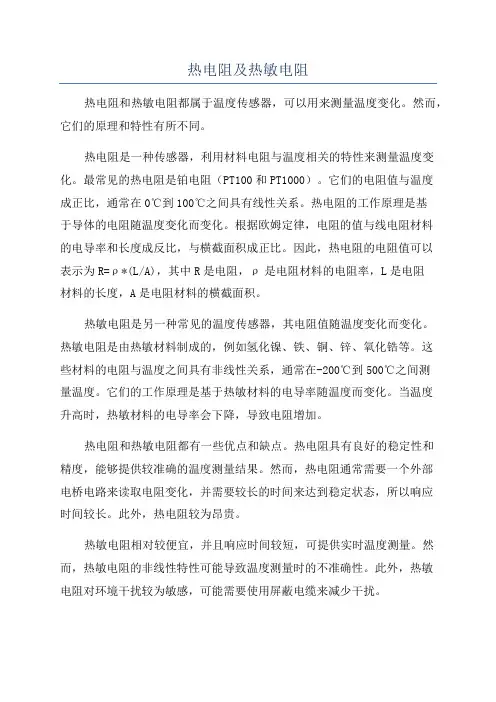 热电阻及热敏电阻

热电阻和热敏电阻都属于温度传感器，可以用来测量温度变化。然而，它们的原理和特性有所不同。

热电阻是一种传感器，利用材料电阻与温度相关的特性来测量温度变化。最常见的热电阻是铂电阻（PT100和PT1000）。它们的电阻值与温度成正比，通常在0℃到100℃之间具有线性关系。热电阻的工作原理是基于导体的电阻随温度变化而变化。根据欧姆定律，电阻的值与线电阻材料的电导率和长度成反比，与横截面积成正比。因此，热电阻的电阻值可以表示为R=ρ*(L/A)，其中R是电阻，ρ是电阻材料的电阻率，L是电阻材料的长度，A是电阻材料的横截面积。

热敏电阻是另一种常见的温度传感器，其电阻值随温度变化而变化。热敏电阻是由热敏材料制成的，例如氢化镍、铁、铜、锌、氧化锆等。这些材料的电阻与温度之间具有非线性关系，通常在-200℃到500℃之间测量温度。它们的工作原理是基于热敏材料的电导率随温度而变化。当温度升高时，热敏材料的电导率会下降，导致电阻增加。

热电阻和热敏电阻都有一些优点和缺点。热电阻具有良好的稳定性和精度，能够提供较准确的温度测量结果。然而，热电阻通常需要一个外部电桥电路来读取电阻变化，并需要较长的时间来达到稳定状态，所以响应时间较长。此外，热电阻较为昂贵。

热敏电阻相对较便宜，并且响应时间较短，可提供实时温度测量。然而，热敏电阻的非线性特性可能导致温度测量时的不准确性。此外，热敏电阻对环境干扰较为敏感，可能需要使用屏蔽电缆来减少干扰。